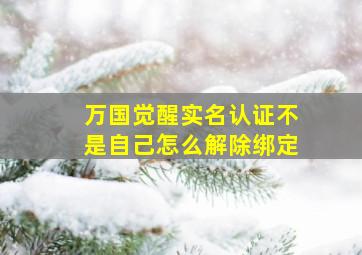 万国觉醒实名认证不是自己怎么解除绑定